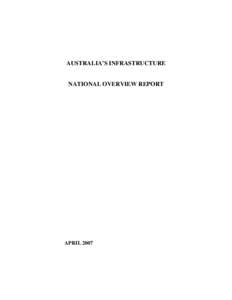 AUSTRALIA'S INFRASTRUCTURE

NATIONAL OVERVIEW REPORT

APRIL 2007